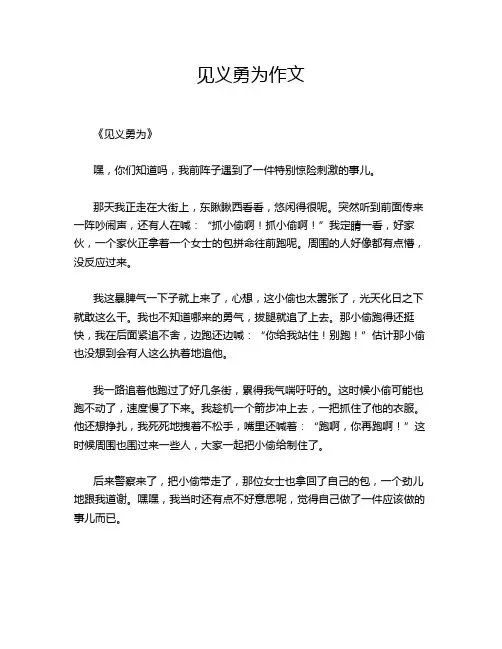 见义勇为作文

《见义勇为》

嘿，你们知道吗，我前阵子遇到了一件特别惊险刺激的事儿。

那天我正走在大街上，东瞅瞅西看看，悠闲得很呢。突然听到前面传来一阵吵闹声，还有人在喊：“抓小偷啊！抓小偷啊！”我定睛一看，好家伙，一个家伙正拿着一个女士的包拼命往前跑呢。周围的人好像都有点懵，没反应过来。

我这暴脾气一下子就上来了，心想，这小偷也太嚣张了，光天化日之下就敢这么干。我也不知道哪来的勇气，拔腿就追了上去。那小偷跑得还挺快，我在后面紧追不舍，边跑还边喊：“你给我站住！别跑！”估计那小偷也没想到会有人这么执着地追他。

我一路追着他跑过了好几条街，累得我气喘吁吁的。这时候小偷可能也跑不动了，速度慢了下来。我趁机一个箭步冲上去，一把抓住了他的衣服。他还想挣扎，我死死地拽着不松手，嘴里还喊着：“跑啊，你再跑啊！”这时候周围也围过来一些人，大家一起把小偷给制住了。

后来警察来了，把小偷带走了，那位女士也拿回了自己的包，一个劲儿地跟我道谢。嘿嘿，我当时还有点不好意思呢，觉得自己做了一件应该做的事儿而已。